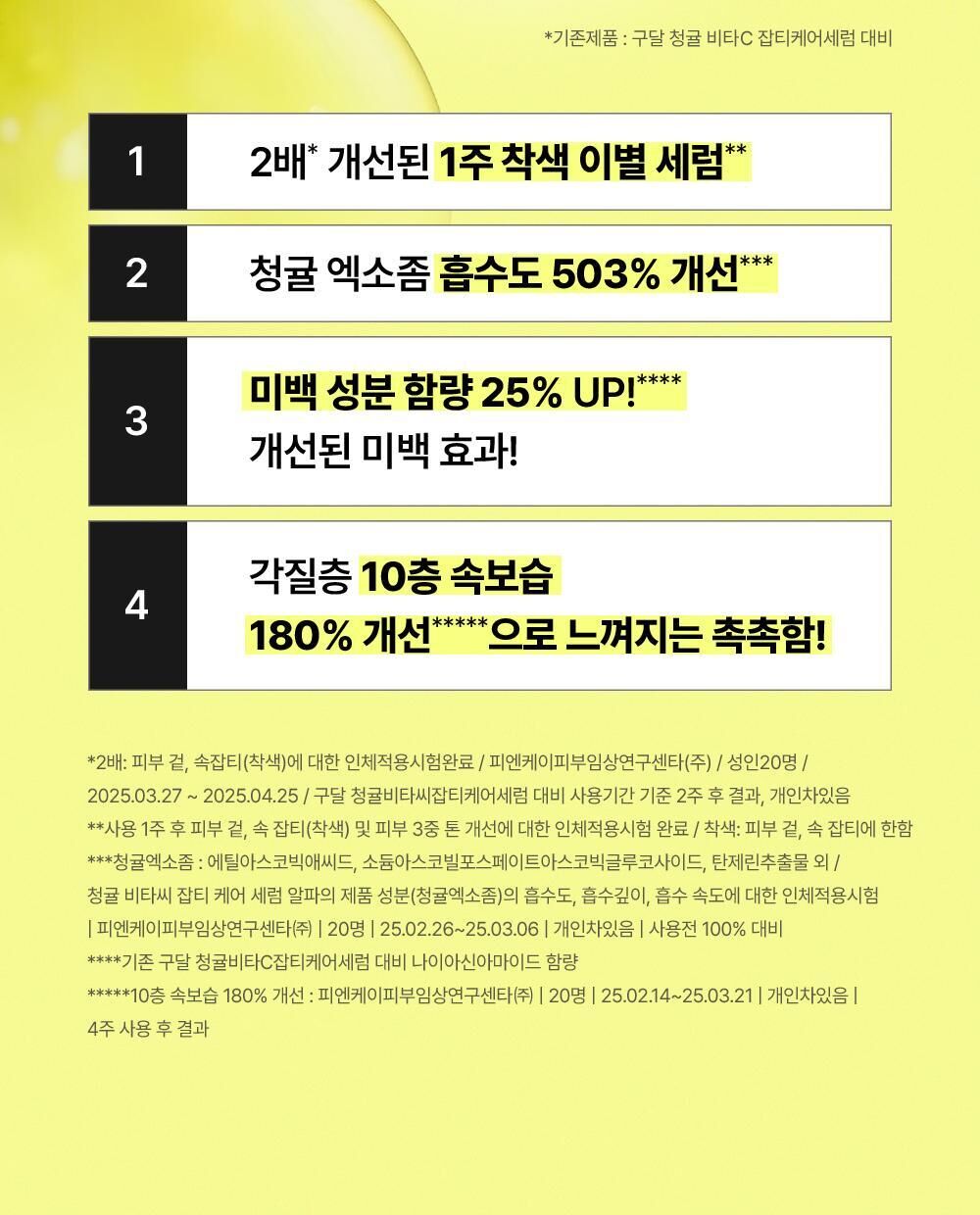 *기존제품 : 구달 청귤 비타C 잡티케어세럼 대비

1

2배* 개선된 1주 착색 이별 세럼**

2

청귤 엑소좀 흡수도 503% 개선***

3

미백 성분 함량 25% UP!****
개선된 미백 효과!

4

각질층 10층 속보습
180% 개선*****으로 느껴지는 촉촉함!

*2배: 피부 겉, 속잡티(착색)에 대한 인체적용시험완료 / 피엔케이피부임상연구센타(주) / 성인20명 / 2025.03.27 ~ 2025.04.25 / 구달 청귤비타씨잡티케어세럼 대비 사용기간 기준 2주 후 결과, 개인차있음
**사용 1주 후 피부 겉, 속 잡티(착색) 및 피부 3중 톤 개선에 대한 인체적용시험 완료 / 착색: 피부 겉, 속 잡티에 한함
***청귤엑소좀 : 에틸아스코빅애씨드, 소듐아스코빌포스페이트아스코빅글루코사이드, 탄제린추출물 외 / 청귤 비타씨 잡티 케어 세럼 알파의 제품 성분(청귤엑소좀)의 흡수도, 흡수깊이, 흡수 속도에 대한 인체적용시험 | 피엔케이피부임상연구센타㈜ | 20명 | 25.02.26~25.03.06 | 개인차있음 | 사용전 100% 대비
****기존 구달 청귤비타C잡티케어세럼 대비 나이아신아마이드 함량
*****10층 속보습 180% 개선 : 피엔케이피부임상연구센타㈜ | 20명 | 25.02.14~25.03.21 | 개인차있음 | 4주 사용 후 결과